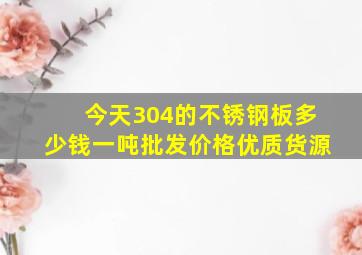 今天304的不锈钢板多少钱一吨批发价格优质货源